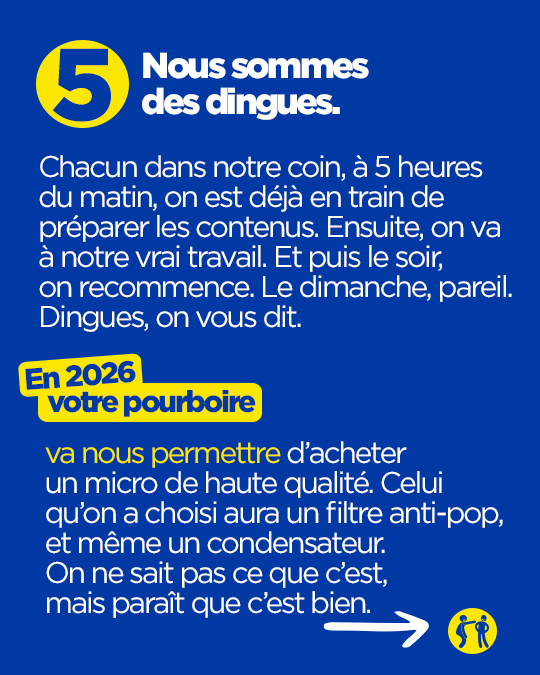 5 Nous sommes des dingues.

Chacun dans notre coin, à 5 heures du matin, on est déjà en train de préparer les contenus. Ensuite, on va à notre vrai travail. Et puis le soir, on recommence. Le dimanche, pareil. Dingues, on vous dit.

En 2026 votre pourboire

va nous permettre d'acheter un micro de haute qualité. Celui qu'on a choisi aura un filtre anti-pop, et même un condensateur. On ne sait pas ce que c'est, mais paraît que c'est bien.